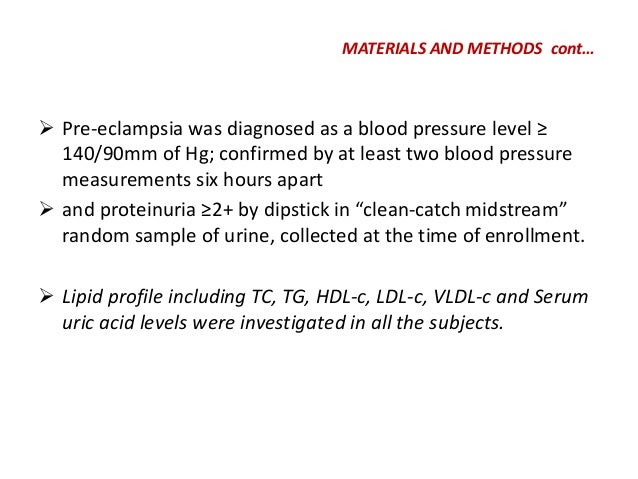 MATERIALS AND METHODS cont…

➢ Pre-eclampsia was diagnosed as a blood pressure level ≥ 140/90mm of Hg; confirmed by at least two blood pressure measurements six hours apart

➢ and proteinuria ≥2+ by dipstick in “clean-catch midstream” random sample of urine, collected at the time of enrollment.

➢ Lipid profile including TC, TG, HDL-c, LDL-c, VLDL-c and Serum uric acid levels were investigated in all the subjects.